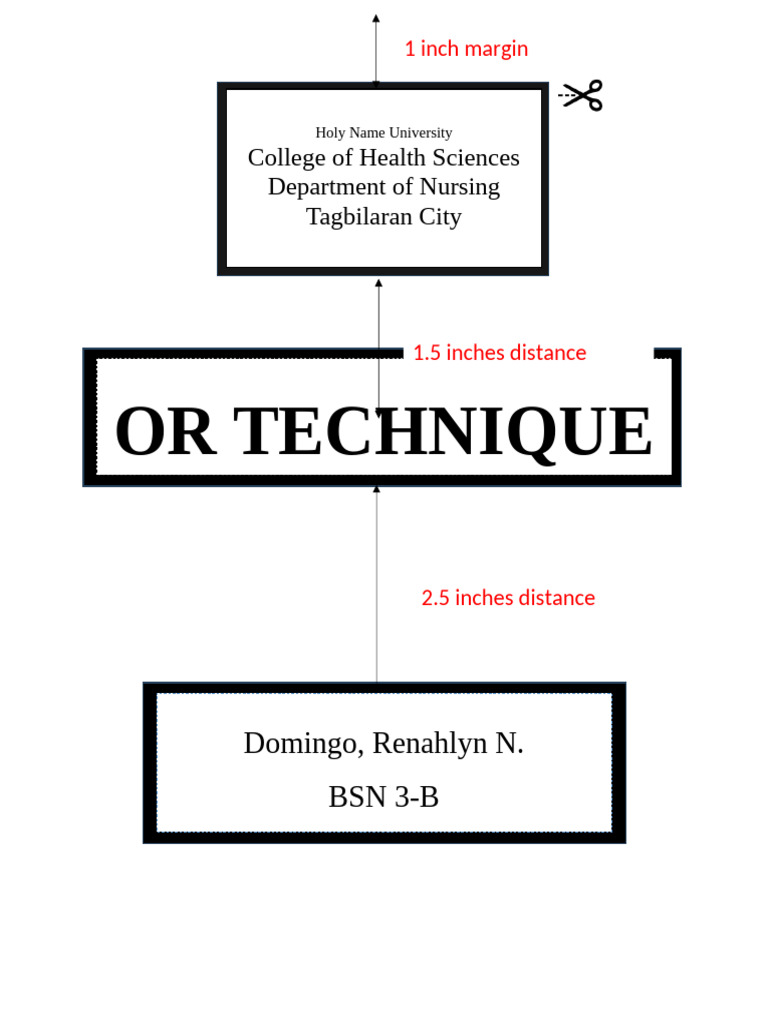 1 inch margin

Holy Name University
College of Health Sciences
Department of Nursing
Tagbilaran City

1.5 inches distance

OR TECHNIQUE

2.5 inches distance

Domingo, Renahlyn N.
BSN 3-B